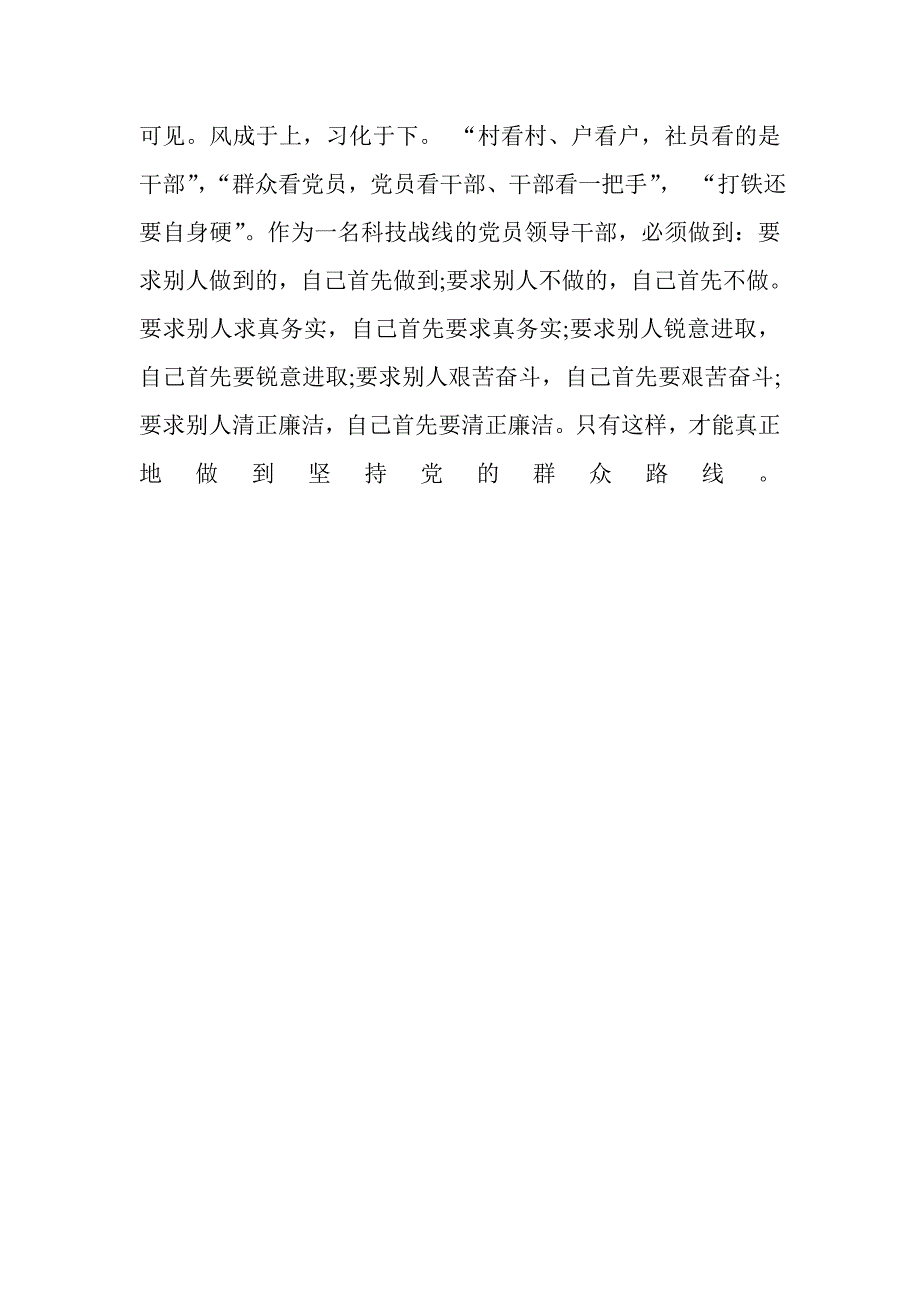 可见。风成于上，习化于下。“村看村、户看户，社员看的是干部”,“群众看党员，党员看干部、干部看一把手”，“打铁还要自身硬”。作为一名科技战线的党员领导干部，必须做到：要求别人做到的，自己首先做到;要求别人不做的，自己首先不做。要求别人求真务实，自己首先要求真务实;要求别人锐意进取，自己首先要锐意进取;要求别人艰苦奋斗，自己首先要艰苦奋斗;要求别人清正廉洁，自己首先要清正廉洁。只有这样，才能真正地做到坚持党的群众路线。